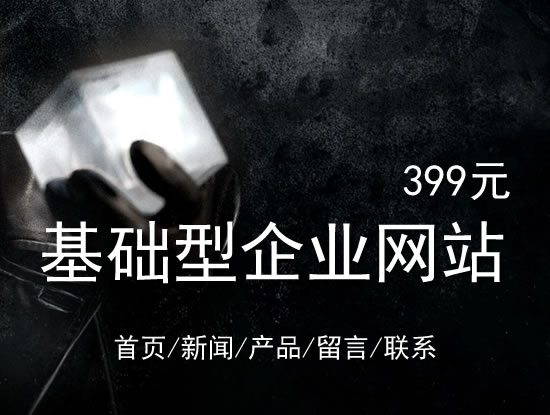 399元

基础型企业网站

首页/新闻/产品/留言/联系